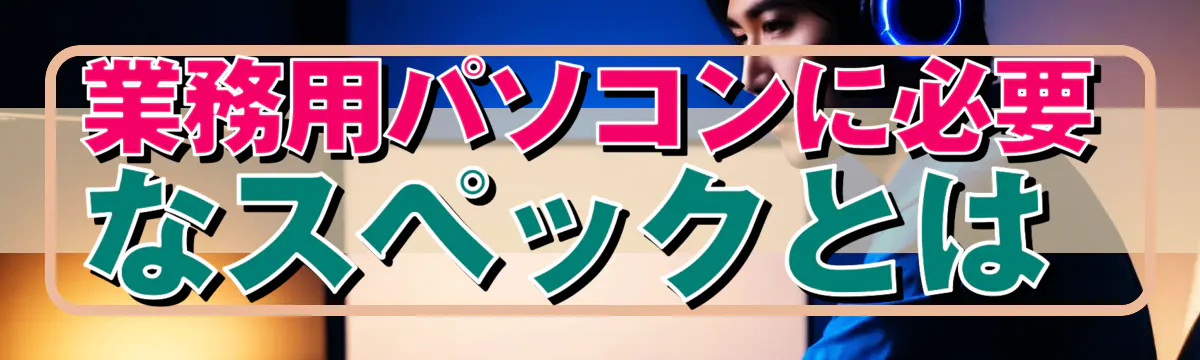 業務用パソコンに必要なスペックとは